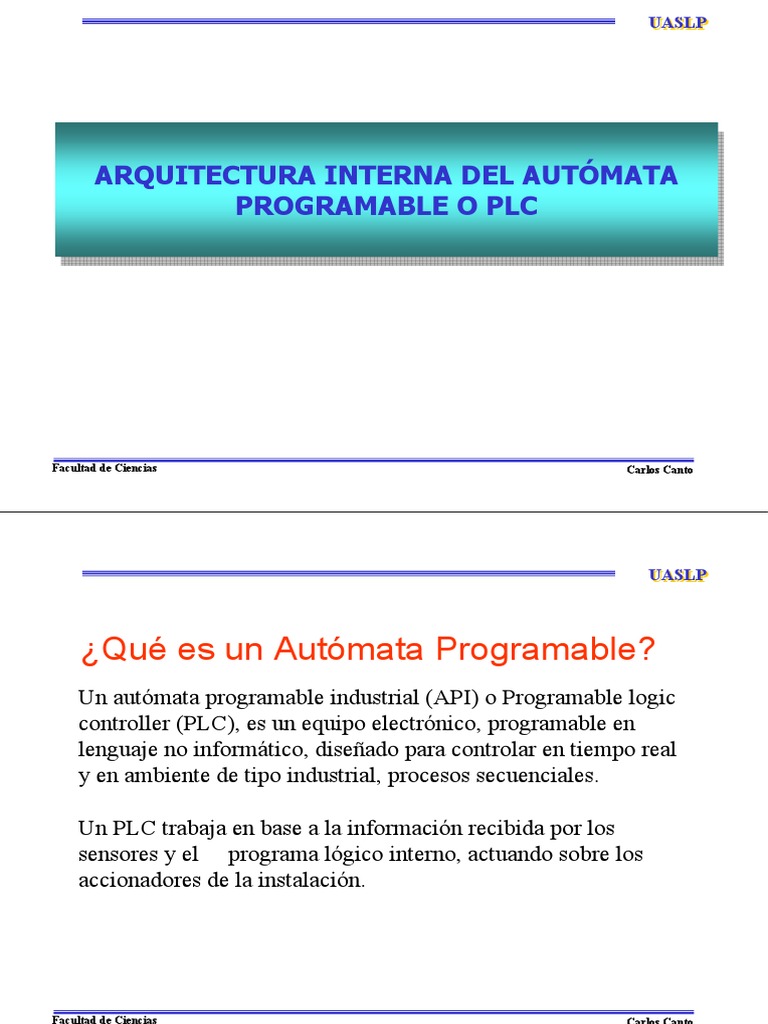 UASLP

ARQUITECTURA INTERNA DEL AUTÓMATA PROGRAMABLE O PLC

Facultad de Ciencias

Carlos Canto

UASLP

¿Qué es un Autómata Programable?

Un autómata programable industrial (API) o Programable logic controller (PLC), es un equipo electrónico, programable en lenguaje no informático, diseñado para controlar en tiempo real y en ambiente de tipo industrial, procesos secuenciales.

Un PLC trabaja en base a la información recibida por los sensores y el programa lógico interno, actuando sobre los accionadores de la instalación.

Facultad de Ciencias

Carlos Canto